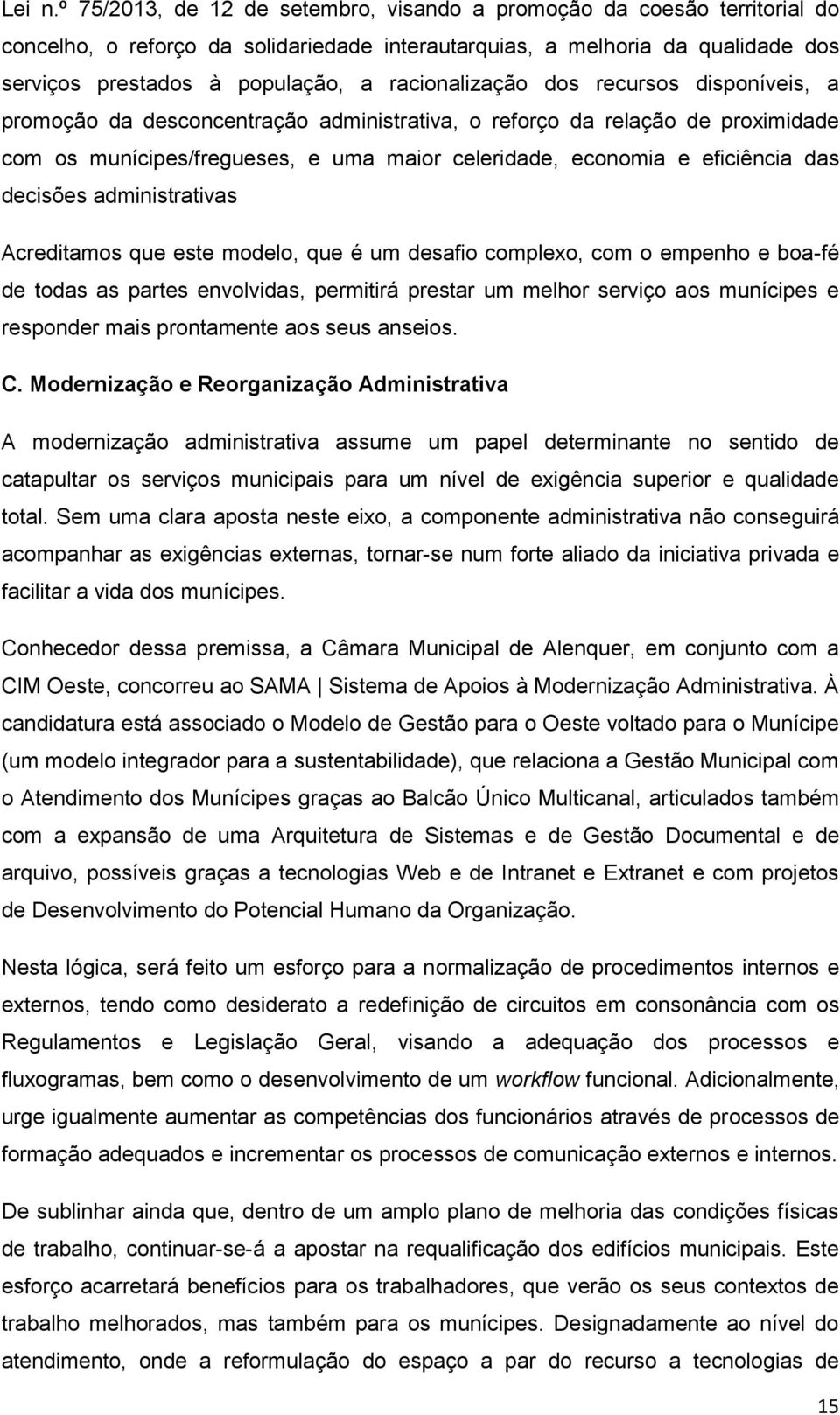 Lei n.º 75/2013, de 12 de setembro, visando a promoção da coesão territorial do concelho, o reforço da solidariedade interautarquias, a melhoria da qualidade dos serviços prestados à população, a racionalização dos recursos disponíveis, a promoção da desconcentração administrativa, o reforço da relação de proximidade com os munícipes/fregueses, e uma maior celeridade, economia e eficiência das decisões administrativas

Acreditamos que este modelo, que é um desafio complexo, com o empenho e boa-fé de todas as partes envolvidas, permitirá prestar um melhor serviço aos munícipes e responder mais prontamente aos seus anseios.

C. Modernização e Reorganização Administrativa

A modernização administrativa assume um papel determinante no sentido de catapultar os serviços municipais para um nível de exigência superior e qualidade total. Sem uma clara aposta neste eixo, a componente administrativa não conseguirá acompanhar as exigências externas, tornar-se num forte aliado da iniciativa privada e facilitar a vida dos munícipes.

Conhecedor dessa premissa, a Câmara Municipal de Alenquer, em conjunto com a CIM Oeste, concorreu ao SAMA | Sistema de Apoios à Modernização Administrativa. À candidatura está associado o Modelo de Gestão para o Oeste voltado para o Munícipe (um modelo integrador para a sustentabilidade), que relaciona a Gestão Municipal com o Atendimento dos Munícipes graças ao Balcão Único Multicanal, articulados também com a expansão de uma Arquitetura de Sistemas e de Gestão Documental e de arquivo, possíveis graças a tecnologias Web e de Intranet e Extranet e com projetos de Desenvolvimento do Potencial Humano da Organização.

Nesta lógica, será feito um esforço para a normalização de procedimentos internos e externos, tendo como desiderato a redefinição de circuitos em consonância com os Regulamentos e Legislação Geral, visando a adequação dos processos e fluxogramas, bem como o desenvolvimento de um workflow funcional. Adicionalmente, urge igualmente aumentar as competências dos funcionários através de processos de formação adequados e incrementar os processos de comunicação externos e internos.

De sublinhar ainda que, dentro de um amplo plano de melhoria das condições físicas de trabalho, continuar-se-á a apostar na requalificação dos edifícios municipais. Este esforço acarretará benefícios para os trabalhadores, que verão os seus contextos de trabalho melhorados, mas também para os munícipes. Designadamente ao nível do atendimento, onde a reformulação do espaço a par do recurso a tecnologias de

15